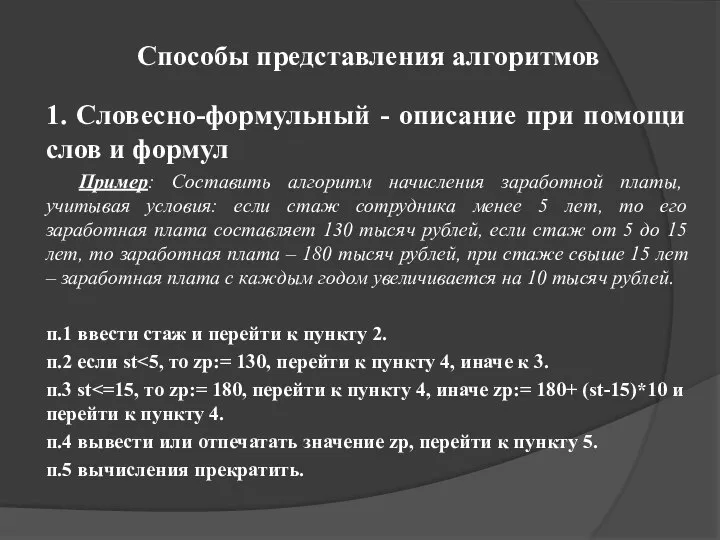 Способы представления алгоритмов

1. Словесно-формульный - описание при помощи слов и формул

Пример: Составить алгоритм начисления заработной платы, учитывая условия: если стаж сотрудника менее 5 лет, то его заработная плата составляет 130 тысяч рублей, если стаж от 5 до 15 лет, то заработная плата – 180 тысяч рублей, при стаже свыше 15 лет – заработная плата с каждым годом увеличивается на 10 тысяч рублей.

п.1 ввести стаж и перейти к пункту 2.
п.2 если st<5, то zp:= 130, перейти к пункту 4, иначе к 3.
п.3 st<=15, то zp:= 180, перейти к пункту 4, иначе zp:= 180+ (st-15)*10 и перейти к пункту 4.
п.4 вывести или отпечатать значение zp, перейти к пункту 5.
п.5 вычисления прекратить.